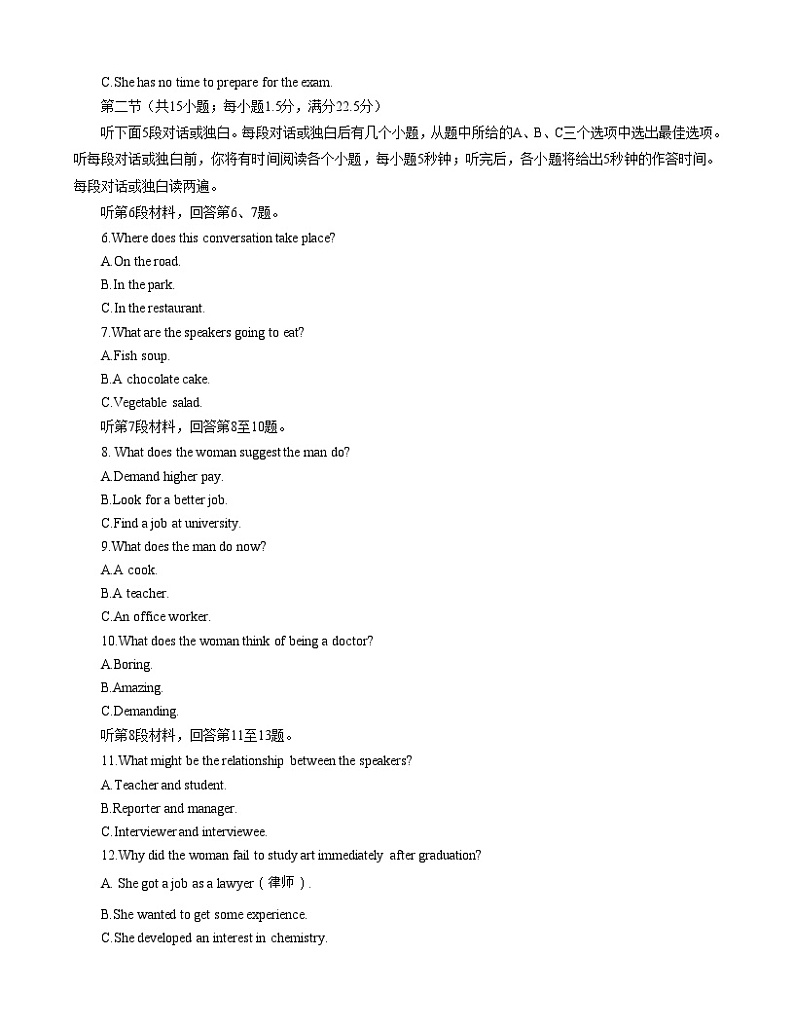 C.She has no time to prepare for the exam.

第二节（共15小题；每小题1.5分，满分22.5分）

听下面5段对话或独白。每段对话或独白后有几个小题，从题中所给的A、B、C三个选项中选出最佳选项。听每段对话或独白前，你将有时间阅读各个小题，每小题5秒钟；听完后，各小题将给出5秒钟的作答时间。每段对话或独白读两遍。

听第6段材料，回答第6、7题。

6.Where does this conversation take place?

A.On the road.

B.In the park.

C.In the restaurant.

7.What are the speakers going to eat?

A.Fish soup.

B.A chocolate cake.

C.Vegetable salad.

听第7段材料，回答第8至10题。

8. What does the woman suggest the man do?

A.Demand higher pay.

B.Look for a better job.

C.Find a job at university.

9.What does the man do now?

A.A cook.

B.A teacher.

C.An office worker.

10.What does the woman think of being a doctor?

A.Boring.

B.Amazing.

C.Demanding.

听第8段材料，回答第11至13题。

11.What might be the relationship between the speakers?

A.Teacher and student.

B.Reporter and manager.

C.Interviewer and interviewee.

12.Why did the woman fail to study art immediately after graduation?

A. She got a job as a lawyer（律师）.

B.She wanted to get some experience.

C.She developed an interest in chemistry.